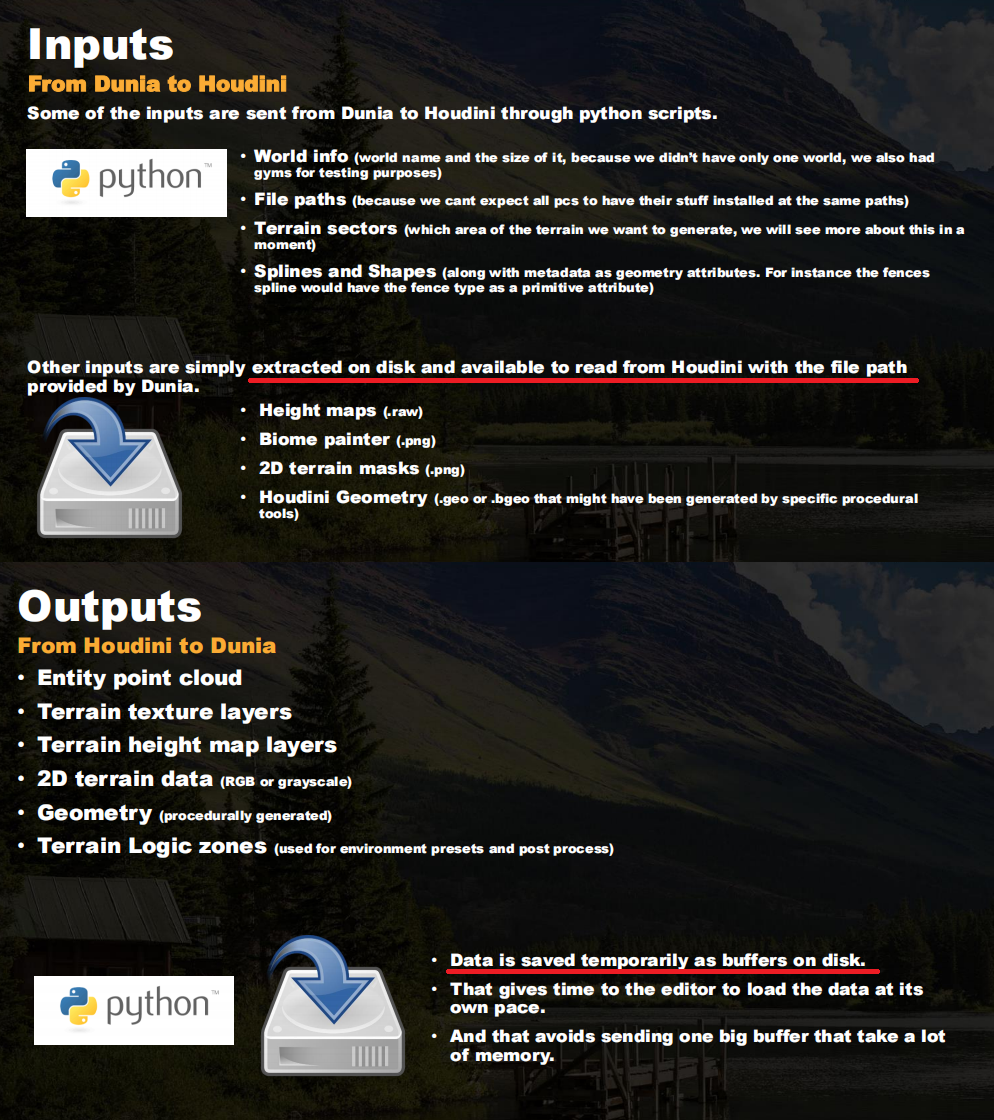 Inputs
From Dunia to Houdini
Some of the inputs are sent from Dunia to Houdini through python scripts.

python™

• World info (world name and the size of it, because we didn't have only one world, we also had gyms for testing purposes)
• File paths (because we cant expect all pcs to have their stuff installed at the same paths)
• Terrain sectors (which area of the terrain we want to generate, we will see more about this in a moment)
• Splines and Shapes (along with metadata as geometry attributes. For instance the fences spline would have the fence type as a primitive attribute)

Other inputs are simply extracted on disk and available to read from Houdini with the file path provided by Dunia.

• Height maps (.raw)
• Biome painter (.png)
• 2D terrain masks (.png)
• Houdini Geometry (.geo or .bgeo that might have been generated by specific procedural tools)

Outputs
From Houdini to Dunia
• Entity point cloud
• Terrain texture layers
• Terrain height map layers
• 2D terrain data (RGB or grayscale)
• Geometry (procedurally generated)
• Terrain Logic zones (used for environment presets and post process)

python™

• Data is saved temporarily as buffers on disk.
• That gives time to the editor to load the data at its own pace.
• And that avoids sending one big buffer that take a lot of memory.